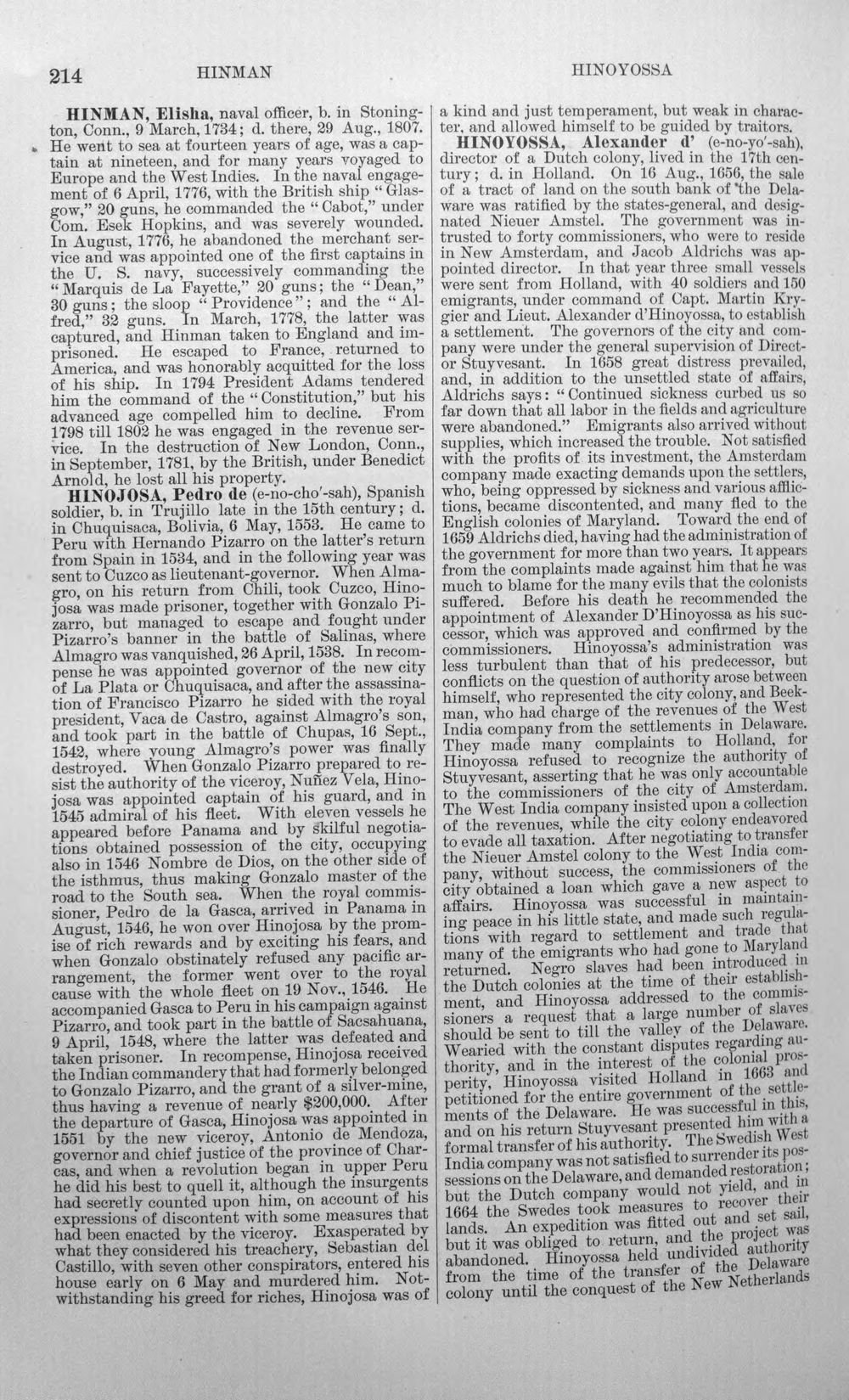 214 HINMAN HINOYOSSA

HINMAN, Elisha, naval officer, b. in Stonington, Conn., 9 March, 1734; d. there, 29 Aug., 1807. He went to sea at fourteen years of age, was a captain at nineteen, and for many years voyaged to Europe and the West Indies. In the naval engagement of 6 April, 1776, with the British ship "Glasgow," 20 guns, he commanded the "Cabot," under Com. Esek Hopkins, and was severely wounded. In August, 1776, he abandoned the merchant service and was appointed one of the first captains in the U. S. navy, successively commanding the "Marquis de La Fayette," 20 guns; the "Dean," 30 guns; the sloop "Providence"; and the "Alfred," 32 guns. In March, 1778, the latter was captured, and Hinman taken to England and imprisoned. He escaped to France, returned to America, and was honorably acquitted for the loss of his ship. In 1794 President Adams tendered him the command of the "Constitution," but his advanced age compelled him to decline. From 1798 till 1802 he was engaged in the revenue service. In the destruction of New London, Conn., in September, 1781, by the British, under Benedict Arnold, he lost all his property.

HINOJOSA, Pedro de (e-no-cho'-sah), Spanish soldier, b. in Trujillo late in the 15th century; d. in Chuquisaca, Bolivia, 6 May, 1553. He came to Peru with Hernando Pizarro on the latter's return from Spain in 1534, and in the following year was sent to Cuzco as lieutenant-governor. When Almagro, on his return from Chili, took Cuzco, Hinojosa was made prisoner, together with Gonzalo Pizarro, but managed to escape and fought under Pizarro's banner in the battle of Salinas, where Almagro was vanquished, 26 April, 1538. In recompense he was appointed governor of the new city of La Plata or Chuquisaca, and after the assassination of Francisco Pizarro he sided with the royal president, Vaca de Castro, against Almagro's son, and took part in the battle of Chupas, 16 Sept., 1542, where young Almagro's power was finally destroyed. When Gonzalo Pizarro prepared to resist the authority of the viceroy, Nuñez Vela, Hinojosa was appointed captain of his guard, and in 1545 admiral of his fleet. With eleven vessels he appeared before Panama and by skilful negotiations obtained possession of the city, occupying also in 1546 Nombre de Dios, on the other side of the isthmus, thus making Gonzalo master of the road to the South sea. When the royal commissioner, Pedro de la Gasca, arrived in Panama in August, 1546, he won over Hinojosa by the promise of rich rewards and by exciting his fears, and when Gonzalo obstinately refused any pacific arrangement, the former went over to the royal cause with the whole fleet on 19 Nov., 1546. He accompanied Gasca to Peru in his campaign against Pizarro, and took part in the battle of Sacsahuana, 9 April, 1548, where the latter was defeated and taken prisoner. In recompense, Hinojosa received the Indian commandery that had formerly belonged to Gonzalo Pizarro, and the grant of a silver-mine, thus having a revenue of nearly $200,000. After the departure of Gasca, Hinojosa was appointed in 1551 by the new viceroy, Antonio de Mendoza, governor and chief justice of the province of Charcas, and when a revolution began in upper Peru he did his best to quell it, although the insurgents had secretly counted upon him, on account of his expressions of discontent with some measures that had been enacted by the viceroy. Exasperated by what they considered his treachery, Sebastian del Castillo, with seven other conspirators, entered his house early on 6 May and murdered him. Notwithstanding his greed for riches, Hinojosa was of a kind and just temperament, but weak in character, and allowed himself to be guided by traitors.

HINOYOSSA, Alexander d' (e-no-yo'-sah), director of a Dutch colony, lived in the 17th century; d. in Holland. On 16 Aug., 1656, the sale of a tract of land on the south bank of the Delaware was ratified by the states-general, and designated Nieuer Amstel. The government was intrusted to forty commissioners, who were to reside in New Amsterdam, and Jacob Aldrichs was appointed director. In that year three small vessels were sent from Holland, with 40 soldiers and 150 emigrants, under command of Capt. Martin Krygier and Lieut. Alexander d'Hinoyossa, to establish a settlement. The governors of the city and company were under the general supervision of Director Stuyvesant. In 1658 great distress prevailed, and, in addition to the unsettled state of affairs, Aldrichs says: "Continued sickness curbed us so far down that all labor in the fields and agriculture were abandoned." Emigrants also arrived without supplies, which increased the trouble. Not satisfied with the profits of its investment, the Amsterdam company made exacting demands upon the settlers, who, being oppressed by sickness and various afflictions, became discontented, and many fled to the English colonies of Maryland. Toward the end of 1659 Aldrichs died, having had the administration of the government for more than two years. It appears from the complaints made against him that he was much to blame for the many evils that the colonists suffered. Before his death he recommended the appointment of Alexander D'Hinoyossa as his successor, which was approved and confirmed by the commissioners. Hinoyossa's administration was less turbulent than that of his predecessor, but conflicts on the question of authority arose between himself, who represented the city colony, and Beekman, who had charge of the revenues of the West India company from the settlements in Delaware. They made many complaints to Holland, for Hinoyossa refused to recognize the authority of Stuyvesant, asserting that he was only accountable to the commissioners of the city of Amsterdam. The West India company insisted upon a collection of the revenues, while the city colony endeavored to evade all taxation. After negotiating to transfer the Nieuer Amstel colony to the West India company, without success, the commissioners of the city obtained a loan which gave a new aspect to affairs. Hinoyossa was successful in maintaining peace in his little state, and made such regulations with regard to settlement and trade that many of the emigrants who had gone to Maryland returned. Negro slaves had been introduced in the Dutch colonies at the time of their establishment, and Hinoyossa addressed to the commissioners a request that a large number of slaves should be sent to till the valley of the Delaware. Wearied with the constant disputes regarding authority, and in the interest of the colonial prosperity, Hinoyossa visited Holland in 1663 and petitioned for the entire government of the settlements of the Delaware. He was successful in this, and on his return Stuyvesant presented him with a formal transfer of his authority. The Swedish West India company was not satisfied to surrender its possessions on the Delaware, and demanded restoration; but the Dutch company would not yield, and in 1664 the Swedes took measures to recover their lands. An expedition was fitted out and set sail, but it was obliged to return, and the project was abandoned. Hinoyossa held undivided authority from the time of the transfer of the Delaware colony until the conquest of the New Netherlands